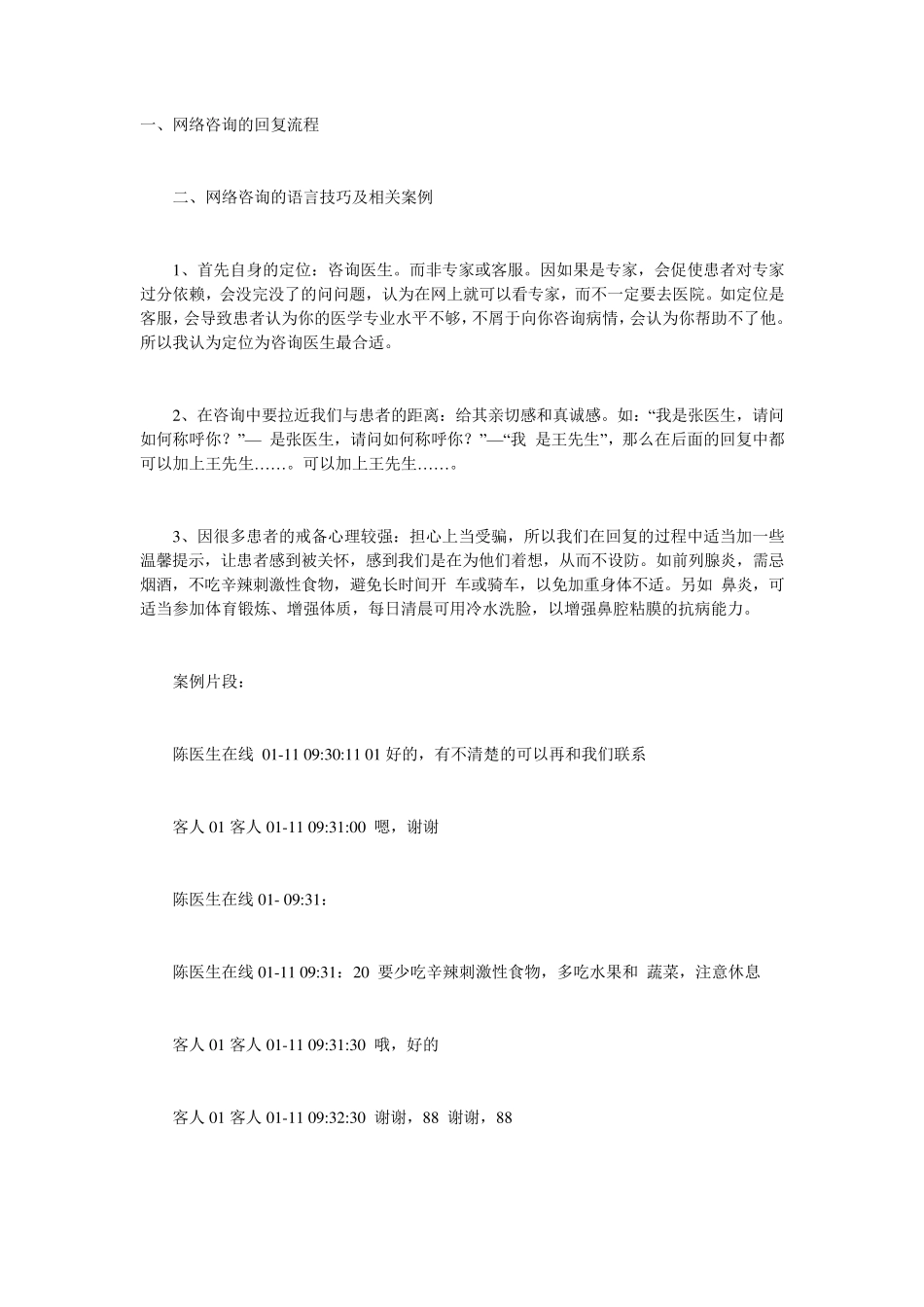 一、网络咨询的回复流程

二、网络咨询的语言技巧及相关案例

1、首先自身的定位：咨询医生。而非专家或客服。因如果是专家，会促使患者对专家过分依赖，会没完没了的问问题，认为在网上就可以看专家，而不一定要去医院。如定位是客服，会导致患者认为你的医学专业水平不够，不屑于向你咨询病情，会认为你帮助不了他。所以我认为定位为咨询医生最合适。

2、在咨询中要拉近我们与患者的距离：给其亲切感和真诚感。如：“我是张医生，请问如何称呼你？”— 是张医生，请问如何称呼你？”—“我 是王先生”，那么在后面的回复中都可以加上王先生……。可以加上王先生……。

3、因很多患者的戒备心理较强：担心上当受骗，所以我们在回复的过程中适当加一些温馨提示，让患者感到被关怀，感到我们是在为他们着想，从而不设防。如前列腺炎，需忌烟酒，不吃辛辣刺激性食物，避免长时间开 车或骑车，以免加重身体不适。另如 鼻炎，可适当参加体育锻炼、增强体质，每日清晨可用冷水洗脸，以增强鼻腔粘膜的抗病能力。

案例片段：

陈医生在线 01-11 09:30:11 01 好的，有不清楚的可以再和我们联系

客人 01 客人 01-11 09:31:00 嗯，谢谢

陈医生在线 01- 09:31：

陈医生在线 01-11 09:31：20 要少吃辛辣刺激性食物，多吃水果和 蔬菜，注意休息

客人 01 客人 01-11 09:31:30 哦，好的

客人 01 客人 01-11 09:32:30 谢谢，88 谢谢，88